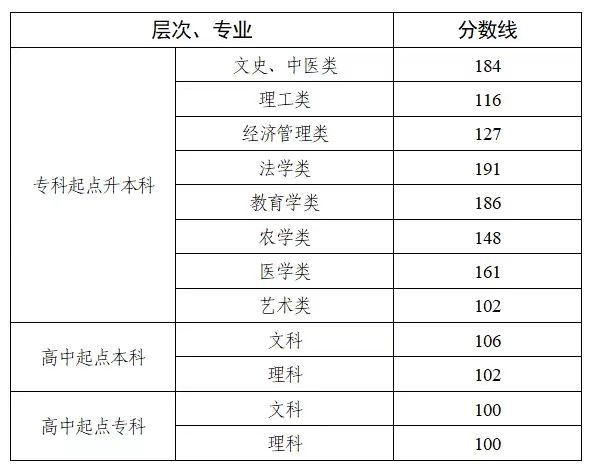 | 层次、专业 | | 分数线 |
|---|---|---|
| 专科起点升本科 | 文史、中医类 | 184 |
| | 理工类 | 116 |
| | 经济管理类 | 127 |
| | 法学类 | 191 |
| | 教育学类 | 186 |
| | 农学类 | 148 |
| | 医学类 | 161 |
| | 艺术类 | 102 |
| 高中起点本科 | 文科 | 106 |
| | 理科 | 102 |
| 高中起点专科 | 文科 | 100 |
| | 理科 | 100 |